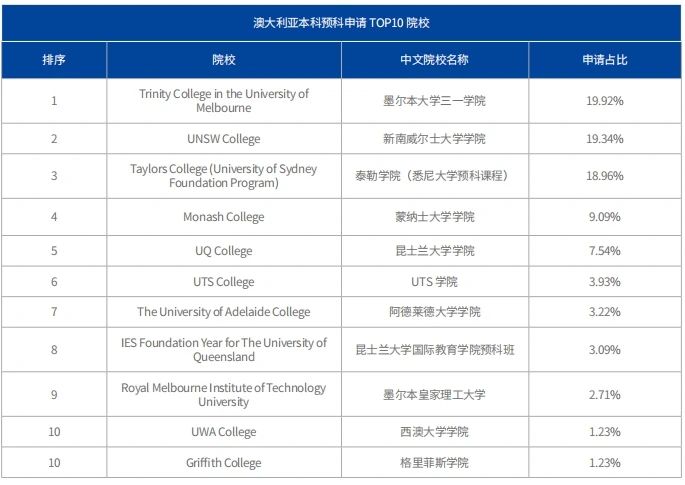 澳大利亚本科预科申请 TOP10 院校

| 排序 | 院校 | 中文院校名称 | 申请占比 |
|---|---|---|---|
| 1 | Trinity College in the University of Melbourne | 墨尔本大学三一学院 | 19.92% |
| 2 | UNSW College | 新南威尔士大学学院 | 19.34% |
| 3 | Taylors College (University of Sydney Foundation Program) | 泰勒学院（悉尼大学预科课程） | 18.96% |
| 4 | Monash College | 蒙纳士大学学院 | 9.09% |
| 5 | UQ College | 昆士兰大学学院 | 7.54% |
| 6 | UTS College | UTS 学院 | 3.93% |
| 7 | The University of Adelaide College | 阿德莱德大学学院 | 3.22% |
| 8 | IES Foundation Year for The University of Queensland | 昆士兰大学国际教育学院预科班 | 3.09% |
| 9 | Royal Melbourne Institute of Technology University | 墨尔本皇家理工大学 | 2.71% |
| 10 | UWA College | 西澳大学学院 | 1.23% |
| 10 | Griffith College | 格里菲斯学院 | 1.23% |